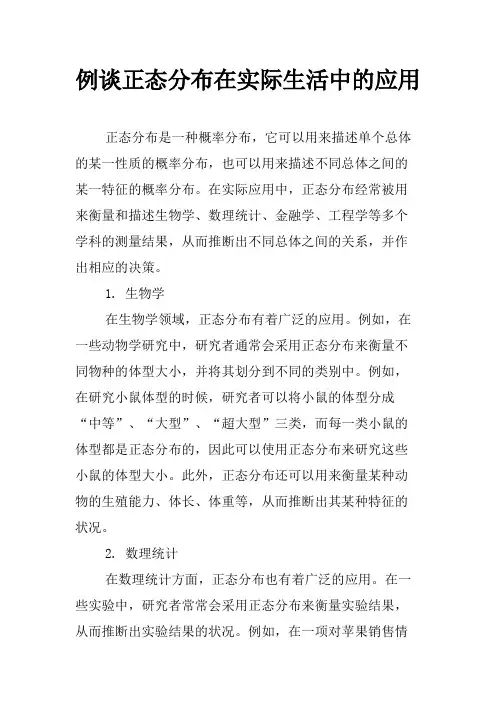 例谈正态分布在实际生活中的应用

正态分布是一种概率分布，它可以用来描述单个总体的某一性质的概率分布，也可以用来描述不同总体之间的某一特征的概率分布。在实际应用中，正态分布经常被用来衡量和描述生物学、数理统计、金融学、工程学等多个学科的测量结果，从而推断出不同总体之间的关系，并作出相应的决策。

1. 生物学

在生物学领域，正态分布有着广泛的应用。例如，在一些动物学研究中，研究者通常会采用正态分布来衡量不同物种的体型大小，并将其划分到不同的类别中。例如，在研究小鼠体型的时候，研究者可以将小鼠的体型分成“中等”、“大型”、“超大型”三类，而每一类小鼠的体型都是正态分布的，因此可以使用正态分布来研究这些小鼠的体型大小。此外，正态分布还可以用来衡量某种动物的生殖能力、体长、体重等，从而推断出其某种特征的状况。

2. 数理统计

在数理统计方面，正态分布也有着广泛的应用。在一些实验中，研究者常常会采用正态分布来衡量实验结果，从而推断出实验结果的状况。例如，在一项对苹果销售情